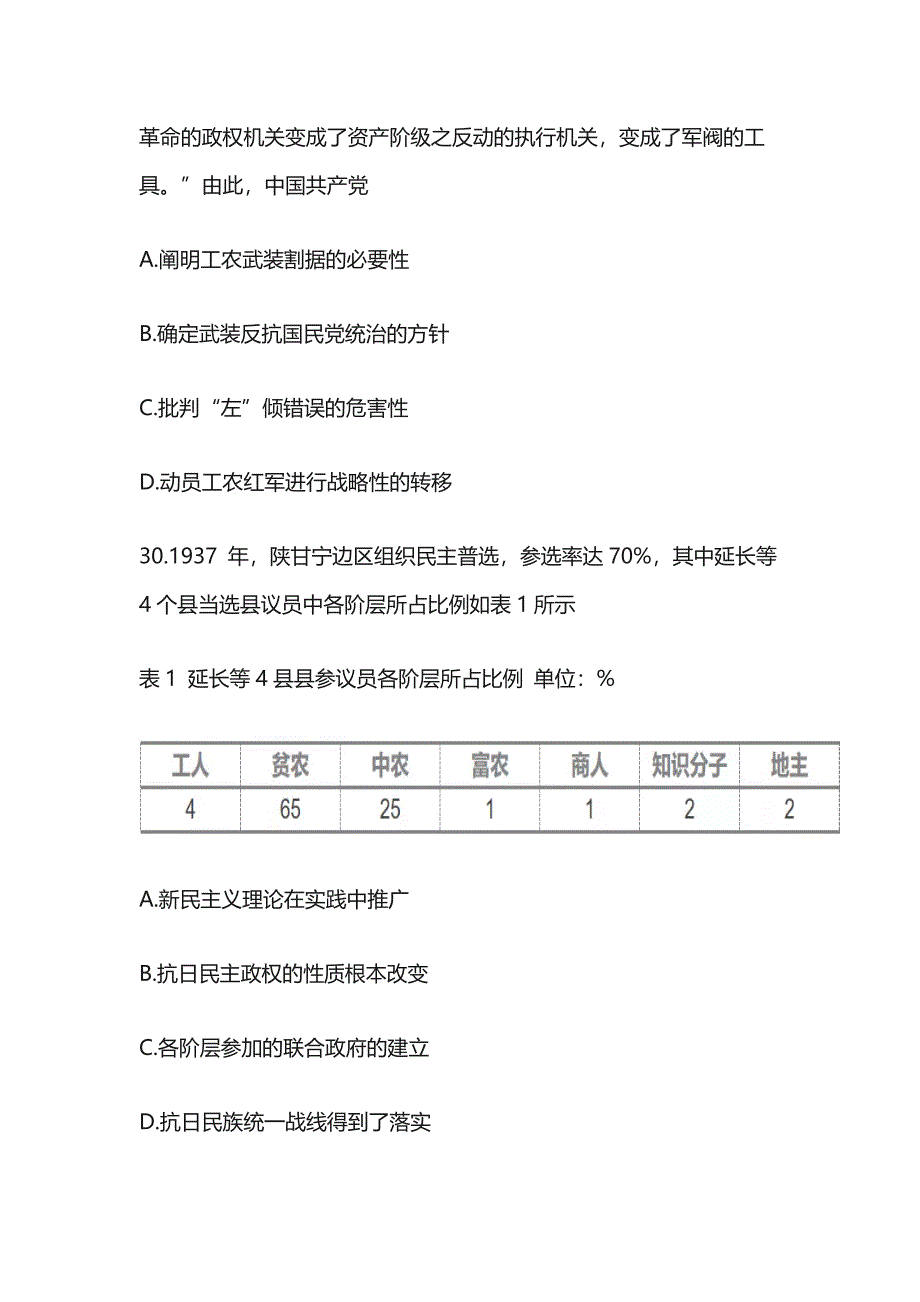 革命的政权机关变成了资产阶级之反动的执行机关，变成了军阀的工具。”由此，中国共产党

A.阐明工农武装割据的必要性

B.确定武装反抗国民党统治的方针

C.批判“左”倾错误的危害性

D.动员工农红军进行战略性的转移

30.1937 年，陕甘宁边区组织民主普选，参选率达 70%，其中延长等 4 个县当选县议员中各阶层所占比例如表 1 所示

表 1 延长等 4 县县参议员各阶层所占比例 单位：%

| 工人 | 贫农 | 中农 | 富农 | 商人 | 知识分子 | 地主 |
|---|---|---|---|---|---|---|
| 4 | 65 | 25 | 1 | 1 | 2 | 2 |

A.新民主义理论在实践中推广

B.抗日民主政权的性质根本改变

C.各阶层参加的联合政府的建立

D.抗日民族统一战线得到了落实